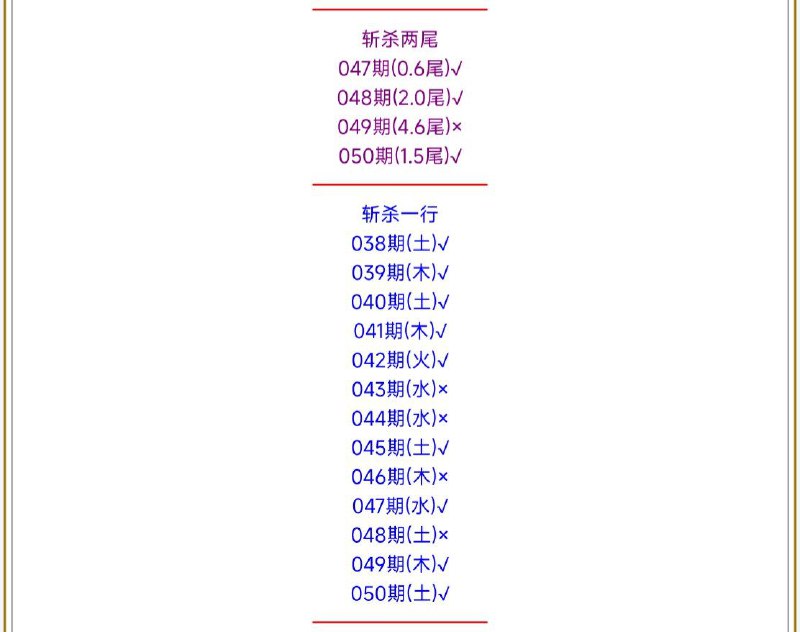 斩杀两尾
047期(0.6尾)√
048期(2.0尾)√
049期(4.6尾)×
050期(1.5尾)√

斩杀一行
038期(土)√
039期(木)√
040期(土)√
041期(木)√
042期(火)√
043期(水)×
044期(水)×
045期(土)√
046期(木)×
047期(水)√
048期(土)×
049期(木)√
050期(土)√